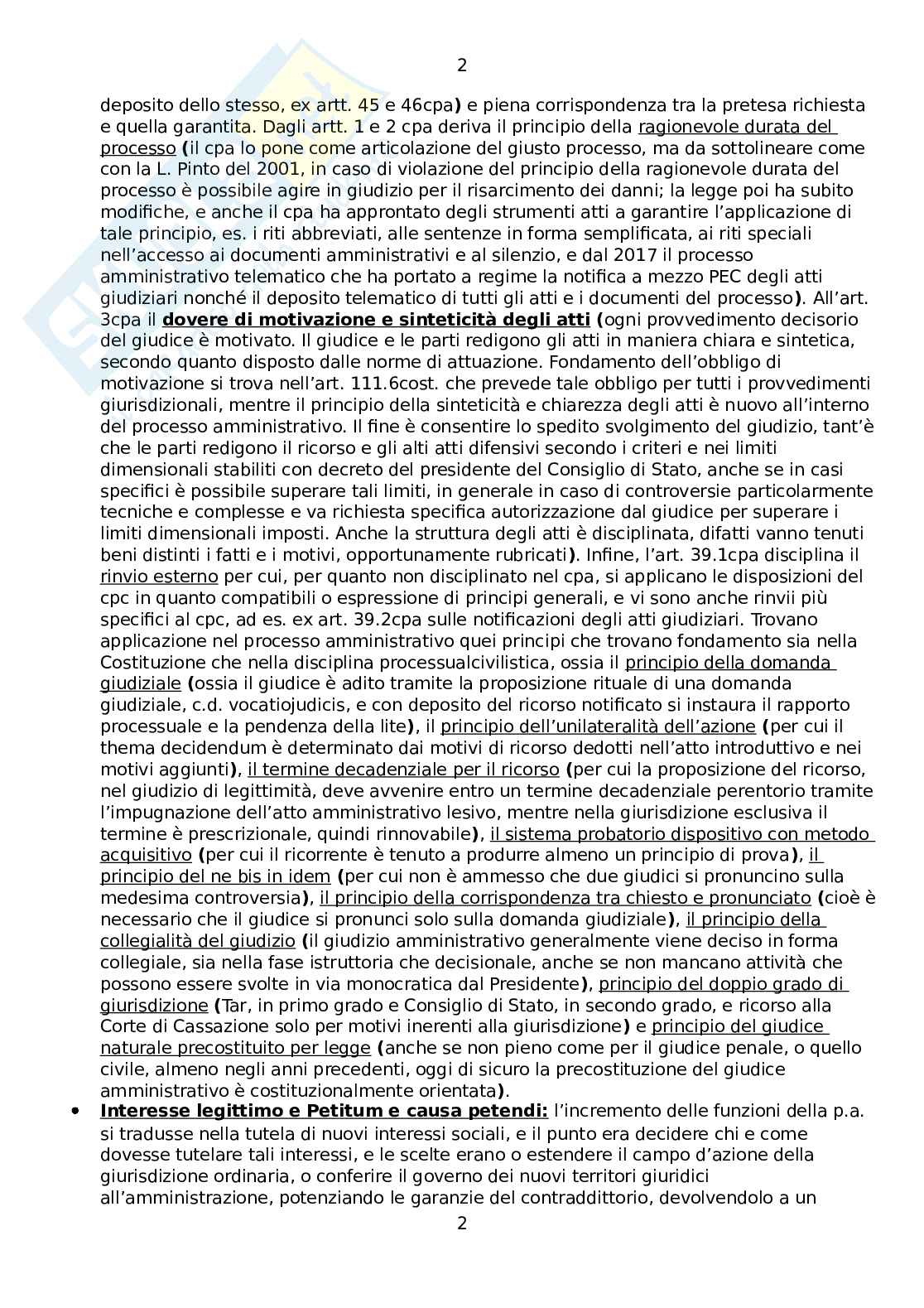 2

deposito dello stesso, ex artt. 45 e 46cpa) e piena corrispondenza tra la pretesa richiesta e quella garantita. Dagli artt. 1 e 2 cpa deriva il principio della ragionevole durata del processo (il cpa lo pone come articolazione del giusto processo, ma da sottolineare come con la L. Pinto del 2001, in caso di violazione del principio della ragionevole durata del processo è possibile agire in giudizio per il risarcimento dei danni; la legge poi ha subito modifiche, e anche il cpa ha approntato degli strumenti atti a garantire l'applicazione di tale principio, es. i riti abbreviati, alle sentenze in forma semplificata, ai riti speciali nell'accesso ai documenti amministrativi e al silenzio, e dal 2017 il processo amministrativo telematico che ha portato a regime la notifica a mezzo PEC degli atti giudiziari nonché il deposito telematico di tutti gli atti e i documenti del processo). All'art. 3cpa il dovere di motivazione e sinteticità degli atti (ogni provvedimento decisorio del giudice è motivato. Il giudice e le parti redigono gli atti in maniera chiara e sintetica, secondo quanto disposto dalle norme di attuazione. Fondamento dell'obbligo di motivazione si trova nell'art. 111.6cost. che prevede tale obbligo per tutti i provvedimenti giurisdizionali, mentre il principio della sinteticità e chiarezza degli atti è nuovo all'interno del processo amministrativo. Il fine è consentire lo spedito svolgimento del giudizio, tant'è che le parti redigono il ricorso e gli alti atti difensivi secondo i criteri e nei limiti dimensionali stabiliti con decreto del presidente del Consiglio di Stato, anche se in casi specifici è possibile superare tali limiti, in generale in caso di controversie particolarmente tecniche e complesse e va richiesta specifica autorizzazione dal giudice per superare i limiti dimensionali imposti. Anche la struttura degli atti è disciplinata, difatti vanno tenuti beni distinti i fatti e i motivi, opportunamente rubricati). Infine, l'art. 39.1cpa disciplina il rinvio esterno per cui, per quanto non disciplinato nel cpa, si applicano le disposizioni del cpc in quanto compatibili o espressione di principi generali, e vi sono anche rinvii più specifici al cpc, ad es. ex art. 39.2cpa sulle notificazioni degli atti giudiziari. Trovano applicazione nel processo amministrativo quei principi che trovano fondamento sia nella Costituzione che nella disciplina processualcivilistica, ossia il principio della domanda giudiziale (ossia il giudice è adito tramite la proposizione rituale di una domanda giudiziale, c.d. vocatiojudicis, e con deposito del ricorso notificato si instaura il rapporto processuale e la pendenza della lite), il principio dell'unilateralità dell'azione (per cui il thema decidendum è determinato dai motivi di ricorso dedotti nell'atto introduttivo e nei motivi aggiunti), il termine decadenziale per il ricorso (per cui la proposizione del ricorso, nel giudizio di legittimità, deve avvenire entro un termine decadenziale perentorio tramite l'impugnazione dell'atto amministrativo lesivo, mentre nella giurisdizione esclusiva il termine è prescrizionale, quindi rinnovabile), il sistema probatorio dispositivo con metodo acquisitivo (per cui il ricorrente è tenuto a produrre almeno un principio di prova), il principio del ne bis in idem (per cui non è ammesso che due giudici si pronuncino sulla medesima controversia), il principio della corrispondenza tra chiesto e pronunciato (cioè è necessario che il giudice si pronunci solo sulla domanda giudiziale), il principio della collegialità del giudizio (il giudizio amministrativo generalmente viene deciso in forma collegiale, sia nella fase istruttoria che decisionale, anche se non mancano attività che possono essere svolte in via monocratica dal Presidente), principio del doppio grado di giurisdizione (Tar, in primo grado e Consiglio di Stato, in secondo grado, e ricorso alla Corte di Cassazione solo per motivi inerenti alla giurisdizione) e principio del giudice naturale precostituito per legge (anche se non pieno come per il giudice penale, o quello civile, almeno negli anni precedenti, oggi di sicuro la precostituzione del giudice amministrativo è costituzionalmente orientata).

• Interesse legittimo e Petitum e causa petendi: l'incremento delle funzioni della p.a. si tradusse nella tutela di nuovi interessi sociali, e il punto era decidere chi e come dovesse tutelare tali interessi, e le scelte erano o estendere il campo d'azione della giurisdizione ordinaria, o conferire il governo dei nuovi territori giuridici all'amministrazione, potenziando le garanzie del contraddittorio, devolvendolo a un

2